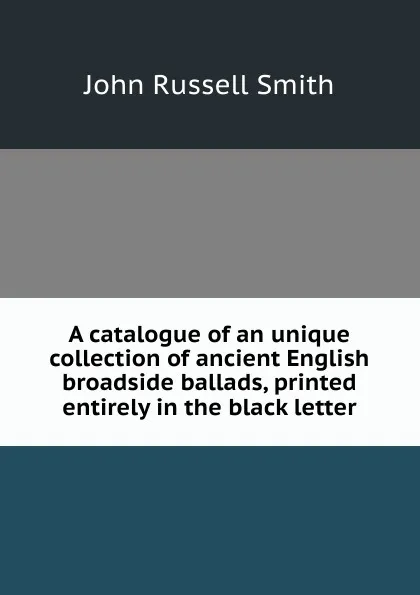 John Russell Smith

A catalogue of an unique collection of ancient English broadside ballads, printed entirely in the black letter